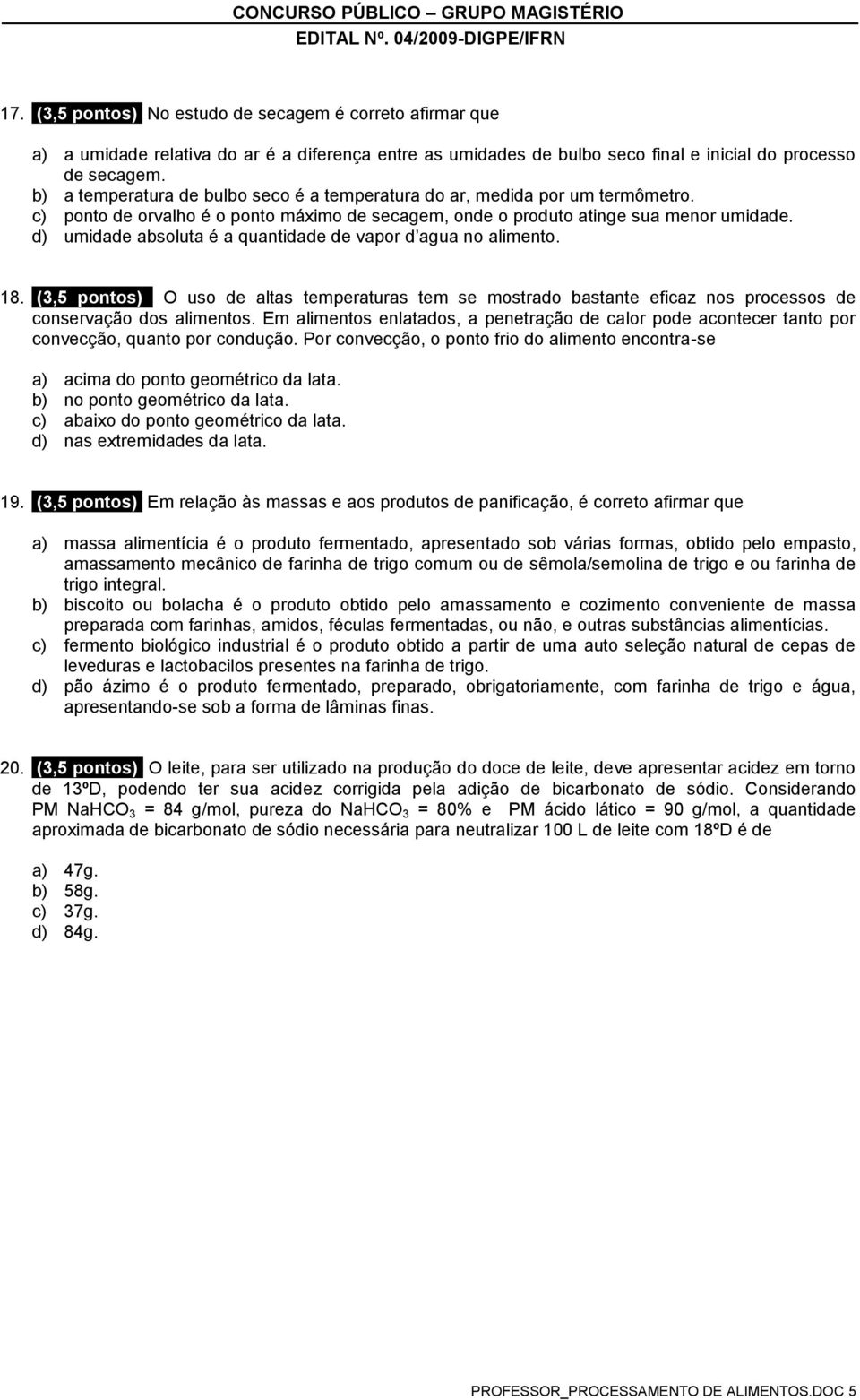 CONCURSO PÚBLICO – GRUPO MAGISTÉRIO
EDITAL Nº. 04/2009-DIGPE/IFRN

17. (3,5 pontos) No estudo de secagem é correto afirmar que

a) a umidade relativa do ar é a diferença entre as umidades de bulbo seco final e inicial do processo de secagem.
b) a temperatura de bulbo seco é a temperatura do ar, medida por um termômetro.
c) ponto de orvalho é o ponto máximo de secagem, onde o produto atinge sua menor umidade.
d) umidade absoluta é a quantidade de vapor d'agua no alimento.

18. (3,5 pontos) O uso de altas temperaturas tem se mostrado bastante eficaz nos processos de conservação dos alimentos. Em alimentos enlatados, a penetração de calor pode acontecer tanto por convecção, quanto por condução. Por convecção, o ponto frio do alimento encontra-se

a) acima do ponto geométrico da lata.
b) no ponto geométrico da lata.
c) abaixo do ponto geométrico da lata.
d) nas extremidades da lata.

19. (3,5 pontos) Em relação às massas e aos produtos de panificação, é correto afirmar que

a) massa alimentícia é o produto fermentado, apresentado sob várias formas, obtido pelo empasto, amassamento mecânico de farinha de trigo comum ou de sêmola/semolina de trigo e ou farinha de trigo integral.
b) biscoito ou bolacha é o produto obtido pelo amassamento e cozimento conveniente de massa preparada com farinhas, amidos, féculas fermentadas, ou não, e outras substâncias alimentícias.
c) fermento biológico industrial é o produto obtido a partir de uma auto seleção natural de cepas de leveduras e lactobacilos presentes na farinha de trigo.
d) pão ázimo é o produto fermentado, preparado, obrigatoriamente, com farinha de trigo e água, apresentando-se sob a forma de lâminas finas.

20. (3,5 pontos) O leite, para ser utilizado na produção do doce de leite, deve apresentar acidez em torno de 13ºD, podendo ter sua acidez corrigida pela adição de bicarbonato de sódio. Considerando PM $NaHCO_3$ = 84 g/mol, pureza do $NaHCO_3$ = 80% e PM ácido lático = 90 g/mol, a quantidade aproximada de bicarbonato de sódio necessária para neutralizar 100 L de leite com 18ºD é de

a) 47g.
b) 58g.
c) 37g.
d) 84g.

PROFESSOR_PROCESSAMENTO DE ALIMENTOS.DOC 5